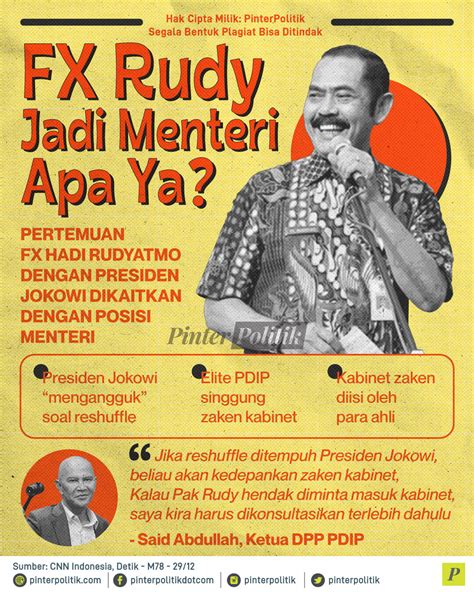 Hak Cipta Milik: PinterPolitik
Segala Bentuk Plagiat Bisa Ditindak

FX Rudy Jadi Menteri Apa Ya?

PERTEMUAN FX HADI RUDYATMO DENGAN PRESIDEN JOKOWI DIKAITKAN DENGAN POSISI MENTERI

• Presiden Jokowi "mengangguk" soal reshuffle

• Elite PDIP singgung zaken kabinet

• Kabinet zaken diisi oleh para ahli

" Jika reshuffle ditempuh Presiden Jokowi, beliau akan kedepankan zaken kabinet, Kalau Pak Rudy hendak diminta masuk kabinet, saya kira harus dikonsultasikan terlebih dahulu

- Said Abdullah, Ketua DPP PDIP

Sumber: CNN Indonesia, Detik - M78 - 29/12

pinterpolitik.com pinterpolitikdotcom pinterpolitik pinterpolitik

P

PinterPolitik